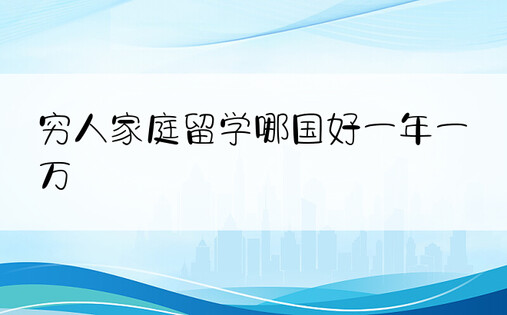 穷人家庭留学哪国好一年一万